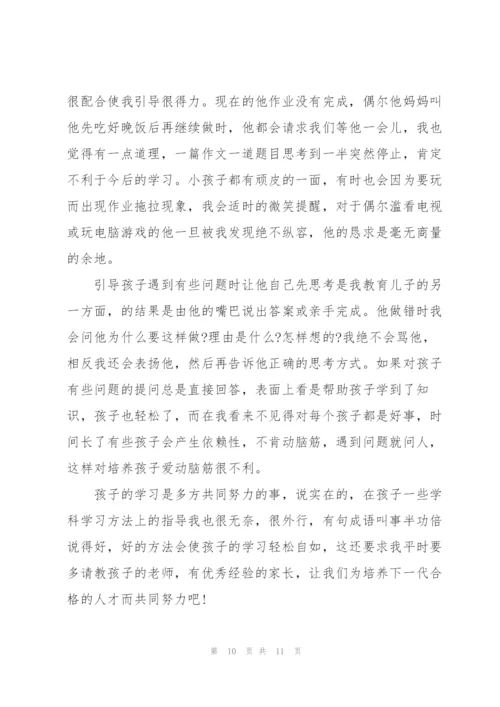 很配合使我引导很得力。现在的他作业没有完成，偶尔他妈妈叫他先吃好晚饭后再继续做时，他都会请求我们等他一会儿，我也觉得有一点道理，一篇作文一道题目思考到一半突然停止，肯定不利于今后的学习。小孩子都有顽皮的一面，有时也会因为要玩而出现作业拖拉现象，我会适时的微笑提醒，对于偶尔滥看电视或玩电脑游戏的他一旦被我发现绝不纵容，他的恳求是毫无商量的余地。

引导孩子遇到有些问题时让他自己先思考是我教育儿子的另一方面，的结果是由他的嘴巴说出答案或亲手完成。他做错时我会问他为什么要这样做?理由是什么?怎样想的?我绝不会骂他，相反我还会表扬他，然后再告诉他正确的思考方式。如果对孩子有些问题的提问总是直接回答，表面上看是帮助孩子学到了知识，孩子也轻松了，而在我看来不见得对每个孩子都是好事，时间长了有些孩子会产生依赖性，不肯动脑筋，遇到问题就问人，这样对培养孩子爱动脑筋很不利。

孩子的学习是多方共同努力的事，说实在的，在孩子一些学科学习方法上的指导我也很无奈，很外行，有句成语叫事半功倍说得好，好的方法会使孩子的学习轻松自如，这还要求我平时要多请教孩子的老师，有优秀经验的家长，让我们为培养下一代合格的人才而共同努力吧!

第 10 页 共 11 页